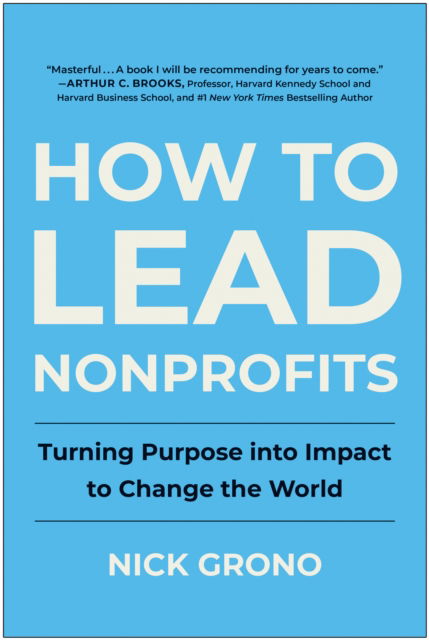 "Masterful . . . A book I will be recommending for years to come."
—ARTHUR C. BROOKS, Professor, Harvard Kennedy School and Harvard Business School, and #1 New York Times Bestselling Author

HOW TO LEAD NONPROFITS

Turning Purpose into Impact to Change the World

NICK GRONO